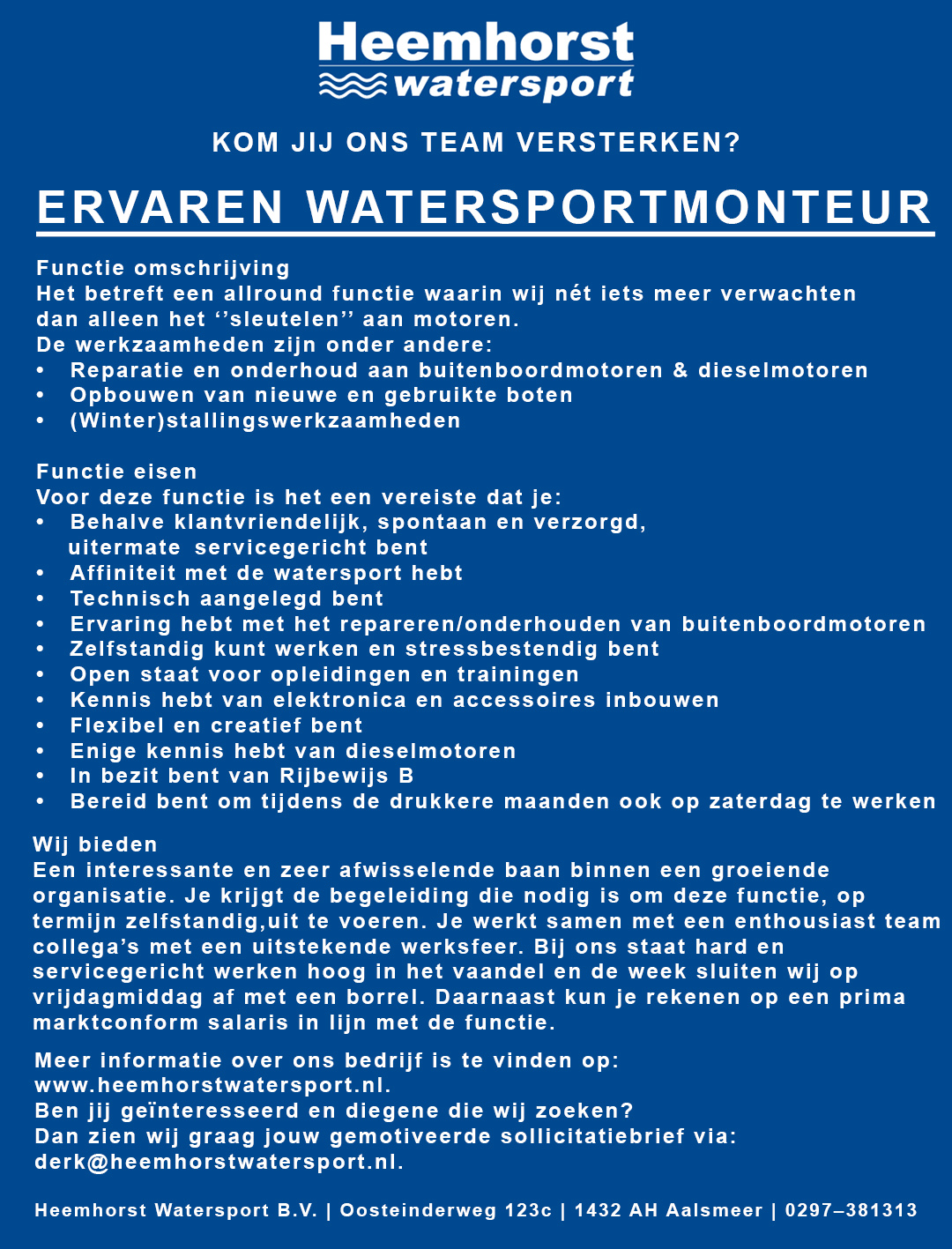 Heemhorst
watersport

KOM JIJ ONS TEAM VERSTERKEN?

ERVAREN WATERSPORTMONTEUR

Functie omschrijving
Het betreft een allround functie waarin wij nét iets meer verwachten dan alleen het ‘’sleutelen’’ aan motoren.
De werkzaamheden zijn onder andere:
• Reparatie en onderhoud aan buitenboordmotoren & dieselmotoren
• Opbouwen van nieuwe en gebruikte boten
• (Winter)stallingswerkzaamheden

Functie eisen
Voor deze functie is het een vereiste dat je:
• Behalve klantvriendelijk, spontaan en verzorgd, uitermate servicegericht bent
• Affiniteit met de watersport hebt
• Technisch aangelegd bent
• Ervaring hebt met het repareren/onderhouden van buitenboordmotoren
• Zelfstandig kunt werken en stressbestendig bent
• Open staat voor opleidingen en trainingen
• Kennis hebt van elektronica en accessoires inbouwen
• Flexibel en creatief bent
• Enige kennis hebt van dieselmotoren
• In bezit bent van Rijbewijs B
• Bereid bent om tijdens de drukkere maanden ook op zaterdag te werken

Wij bieden
Een interessante en zeer afwisselende baan binnen een groeiende organisatie. Je krijgt de begeleiding die nodig is om deze functie, op termijn zelfstandig,uit te voeren. Je werkt samen met een enthousiast team collega’s met een uitstekende werksfeer. Bij ons staat hard en servicegericht werken hoog in het vaandel en de week sluiten wij op vrijdagmiddag af met een borrel. Daarnaast kun je rekenen op een prima marktconform salaris in lijn met de functie.

Meer informatie over ons bedrijf is te vinden op:
www.heemhorstwatersport.nl.
Ben jij geïnteresseerd en diegene die wij zoeken?
Dan zien wij graag jouw gemotiveerde sollicitatiebrief via:
derk@heemhorstwatersport.nl.

Heemhorst Watersport B.V. | Oosteinderweg 123c | 1432 AH Aalsmeer | 0297–381313